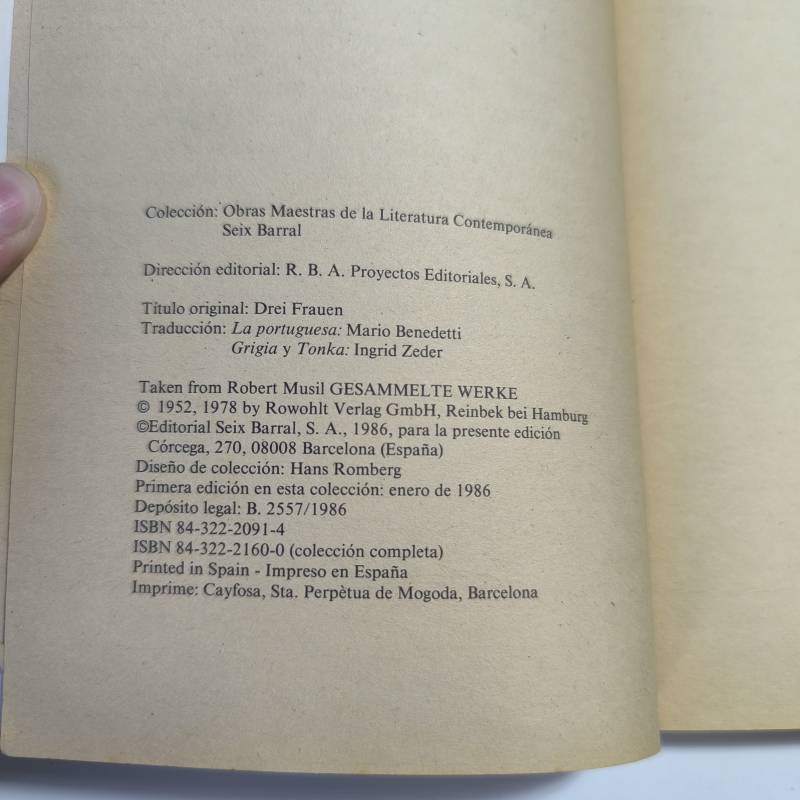 Colección: Obras Maestras de la Literatura Contemporánea
Seix Barral

Dirección editorial: R. B. A. Proyectos Editoriales, S. A.

Título original: Drei Frauen
Traducción: La portuguesa: Mario Benedetti
Grigia y Tonka: Ingrid Zeder

Taken from Robert Musil GESAMMELTE WERKE
© 1952, 1978 by Rowohlt Verlag GmbH, Reinbek bei Hamburg
©Editorial Seix Barral, S. A., 1986, para la presente edición
Córcega, 270, 08008 Barcelona (España)
Diseño de colección: Hans Romberg
Primera edición en esta colección: enero de 1986
Depósito legal: B. 2557/1986
ISBN 84-322-2091-4
ISBN 84-322-2160-0 (colección completa)
Printed in Spain - Impreso en España
Imprime: Cayfosa, Sta. Perpètua de Mogoda, Barcelona